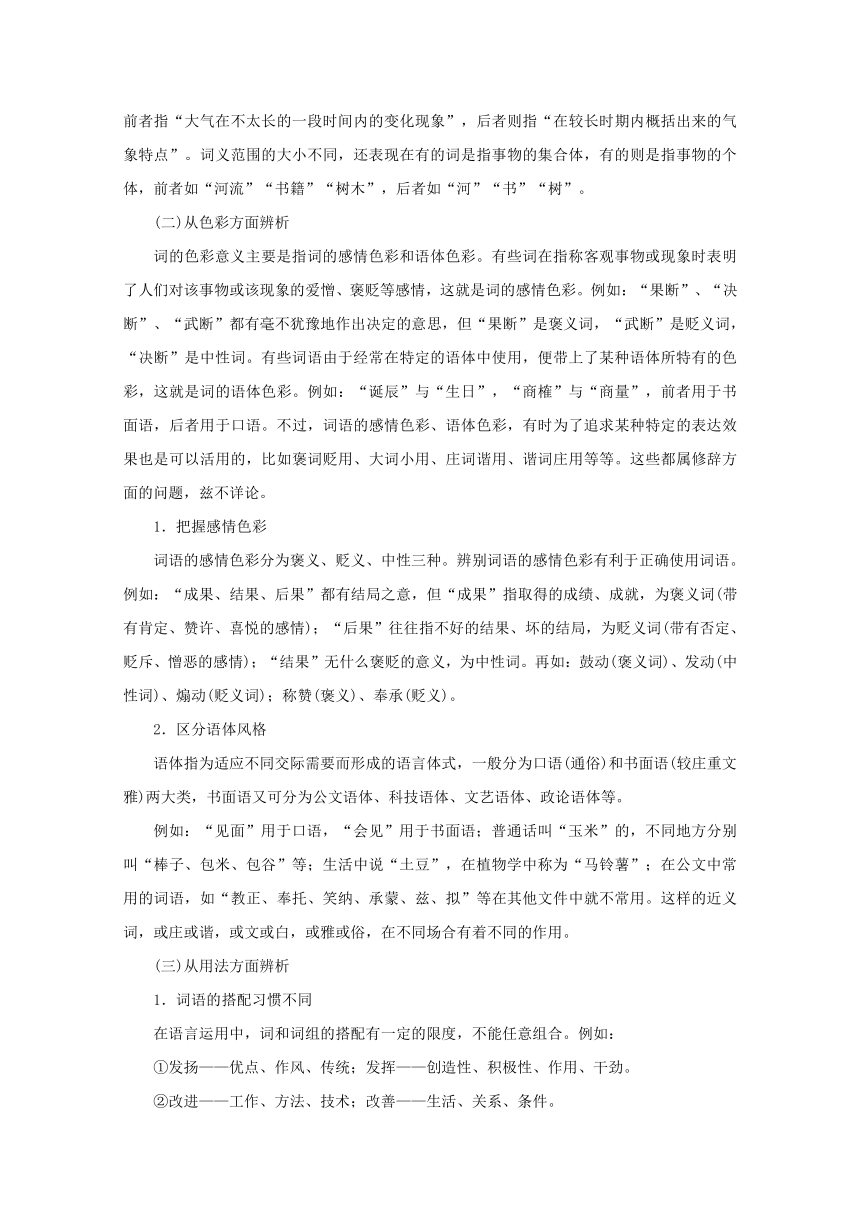 前者指“大气在不太长的一段时间内的变化现象”，后者则指“在较长时期内概括出来的气象特点”。词义范围的大小不同，还表现在有的词是指事物的集合体，有的则是指事物的个体，前者如“河流”“书籍”“树木”，后者如“河”“书”“树”。

(二)从色彩方面辨析

词的色彩意义主要是指词的感情色彩和语体色彩。有些词在指称客观事物或现象时表明了人们对该事物或该现象的爱憎、褒贬等感情，这就是词的感情色彩。例如：“果断”、“决断”、“武断”都有毫不犹豫地作出决定的意思，但“果断”是褒义词，“武断”是贬义词，“决断”是中性词。有些词语由于经常在特定的语体中使用，便带上了某种语体所特有的色彩，这就是词的语体色彩。例如：“诞辰”与“生日”，“商榷”与“商量”，前者用于书面语，后者用于口语。不过，词语的感情色彩、语体色彩，有时为了追求某种特定的表达效果也是可以活用的，比如褒词贬用、大词小用、庄词谐用、谐词庄用等等。这些都属修辞方面的问题，兹不详论。

1．把握感情色彩

词语的感情色彩分为褒义、贬义、中性三种。辨别词语的感情色彩有利于正确使用词语。例如：“成果、结果、后果”都有结局之意，但“成果”指取得的成绩、成就，为褒义词(带有肯定、赞许、喜悦的感情)；“后果”往往指不好的结果、坏的结局，为贬义词(带有否定、贬斥、憎恶的感情)；“结果”无什么褒贬的意义，为中性词。再如：鼓动(褒义词)、发动(中性词)、煽动(贬义词)；称赞(褒义)、奉承(贬义)。

2．区分语体风格

语体指为适应不同交际需要而形成的语言体式，一般分为口语(通俗)和书面语(较庄重文雅)两大类，书面语又可分为公文语体、科技语体、文艺语体、政论语体等。

例如：“见面”用于口语，“会见”用于书面语；普通话叫“玉米”的，不同地方分别叫“棒子、包米、包谷”等；生活中说“土豆”，在植物学中称为“马铃薯”；在公文中常用的词语，如“教正、奉托、笑纳、承蒙、兹、拟”等在其他文件中就不常用。这样的近义词，或庄或谐，或文或白，或雅或俗，在不同场合有着不同的作用。

(三)从用法方面辨析

1．词语的搭配习惯不同

在语言运用中，词和词组的搭配有一定的限度，不能任意组合。例如：

①发扬——优点、作风、传统；发挥——创造性、积极性、作用、干劲。

②改进——工作、方法、技术；改善——生活、关系、条件。